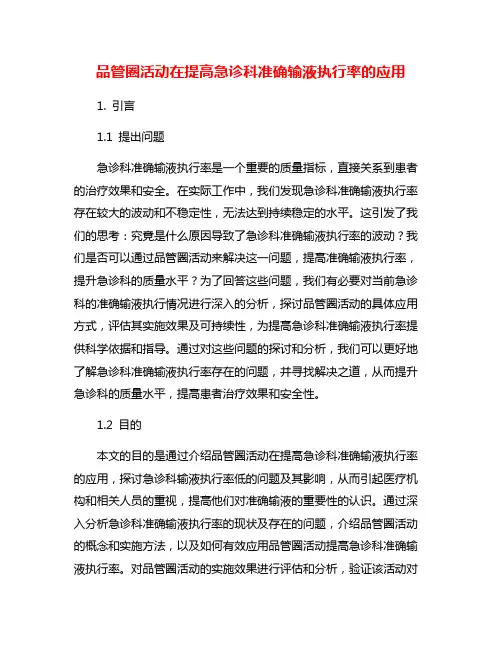 品管圈活动在提高急诊科准确输液执行率的应用

1. 引言

1.1 提出问题

急诊科准确输液执行率是一个重要的质量指标，直接关系到患者的治疗效果和安全。在实际工作中，我们发现急诊科准确输液执行率存在较大的波动和不稳定性，无法达到持续稳定的水平。这引发了我们的思考：究竟是什么原因导致了急诊科准确输液执行率的波动？我们是否可以通过品管圈活动来解决这一问题，提高准确输液执行率，提升急诊科的质量水平？为了回答这些问题，我们有必要对当前急诊科的准确输液执行情况进行深入的分析，探讨品管圈活动的具体应用方式，评估其实施效果及可持续性，为提高急诊科准确输液执行率提供科学依据和指导。通过对这些问题的探讨和分析，我们可以更好地了解急诊科准确输液执行率存在的问题，并寻找解决之道，从而提升急诊科的质量水平，提高患者治疗效果和安全性。

1.2 目的

本文的目的是通过介绍品管圈活动在提高急诊科准确输液执行率的应用，探讨急诊科输液执行率低的问题及其影响，从而引起医疗机构和相关人员的重视，提高他们对准确输液的重要性的认识。通过深入分析急诊科准确输液执行率的现状及存在的问题，介绍品管圈活动的概念和实施方法，以及如何有效应用品管圈活动提高急诊科准确输液执行率。对品管圈活动的实施效果进行评估和分析，验证该活动对